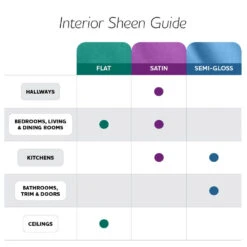 Interior Sheen Guide

| | FLAT | SATIN | SEMI-GLOSS |
|---|---|---|---|
| HALLWAYS | | ● | |
| BEDROOMS, LIVING & DINING ROOMS | ● | ● | |
| KITCHENS | | ● | ● |
| BATHROOMS, TRIM & DOORS | | | ● |
| CEILINGS | ● | | |